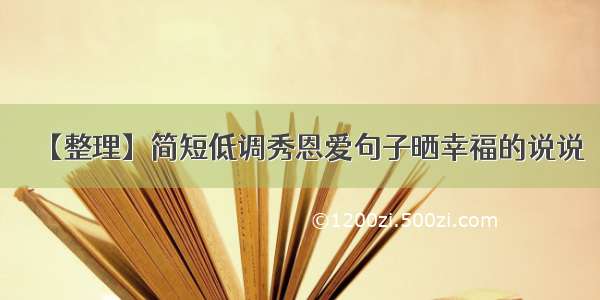 【整理】简短低调秀恩爱句子晒幸福的说说

©1200zi.500zi.com